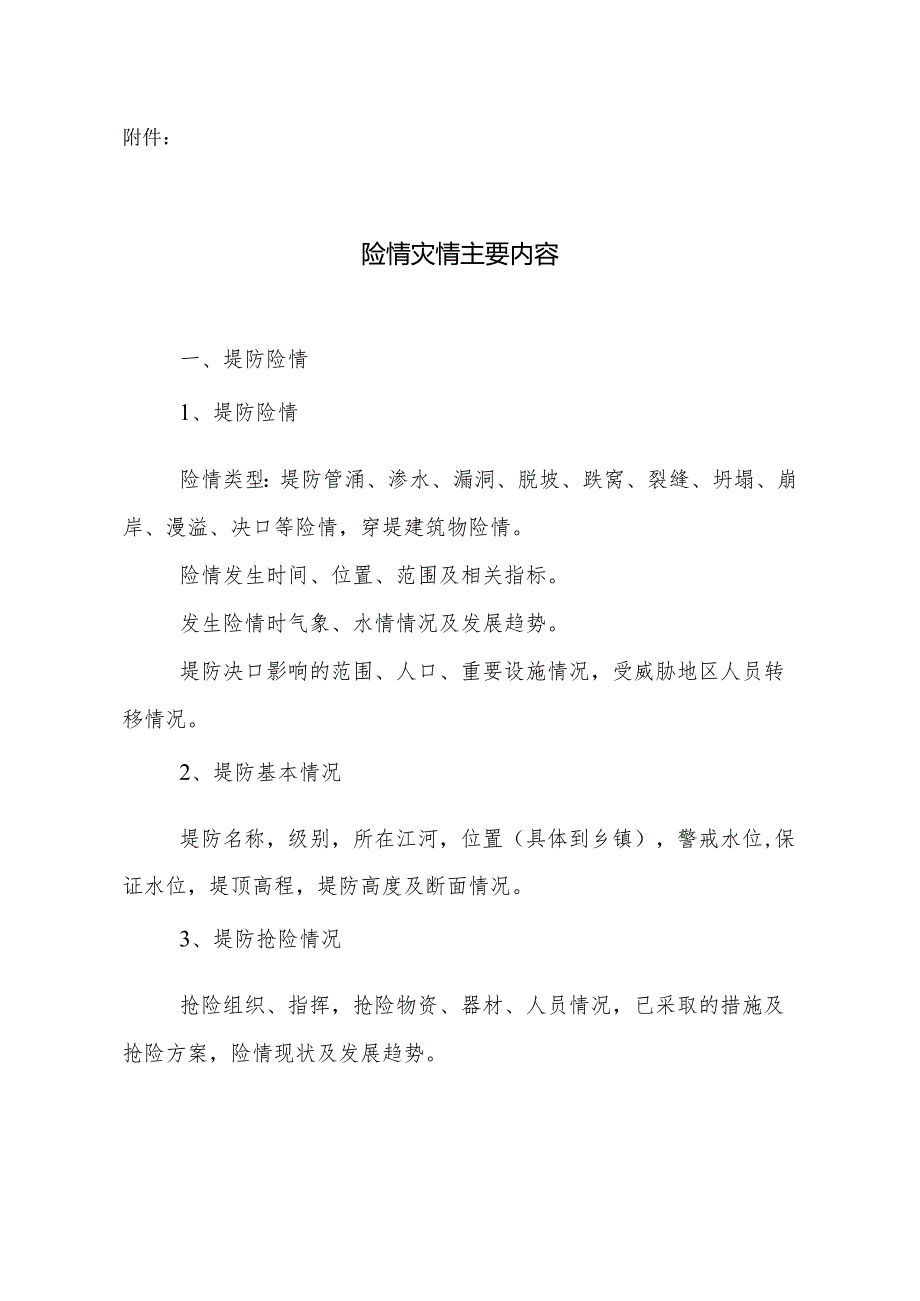 附件：

险情灾情主要内容

一、堤防险情

1、堤防险情

险情类型：堤防管涌、渗水、漏洞、脱坡、跌窝、裂缝、坍塌、崩岸、漫溢、决口等险情，穿堤建筑物险情。

险情发生时间、位置、范围及相关指标。

发生险情时气象、水情情况及发展趋势。

堤防决口影响的范围、人口、重要设施情况，受威胁地区人员转移情况。

2、堤防基本情况

堤防名称，级别，所在江河，位置（具体到乡镇），警戒水位,保证水位，堤顶高程，堤防高度及断面情况。

3、堤防抢险情况

抢险组织、指挥，抢险物资、器材、人员情况，已采取的措施及抢险方案，险情现状及发展趋势。